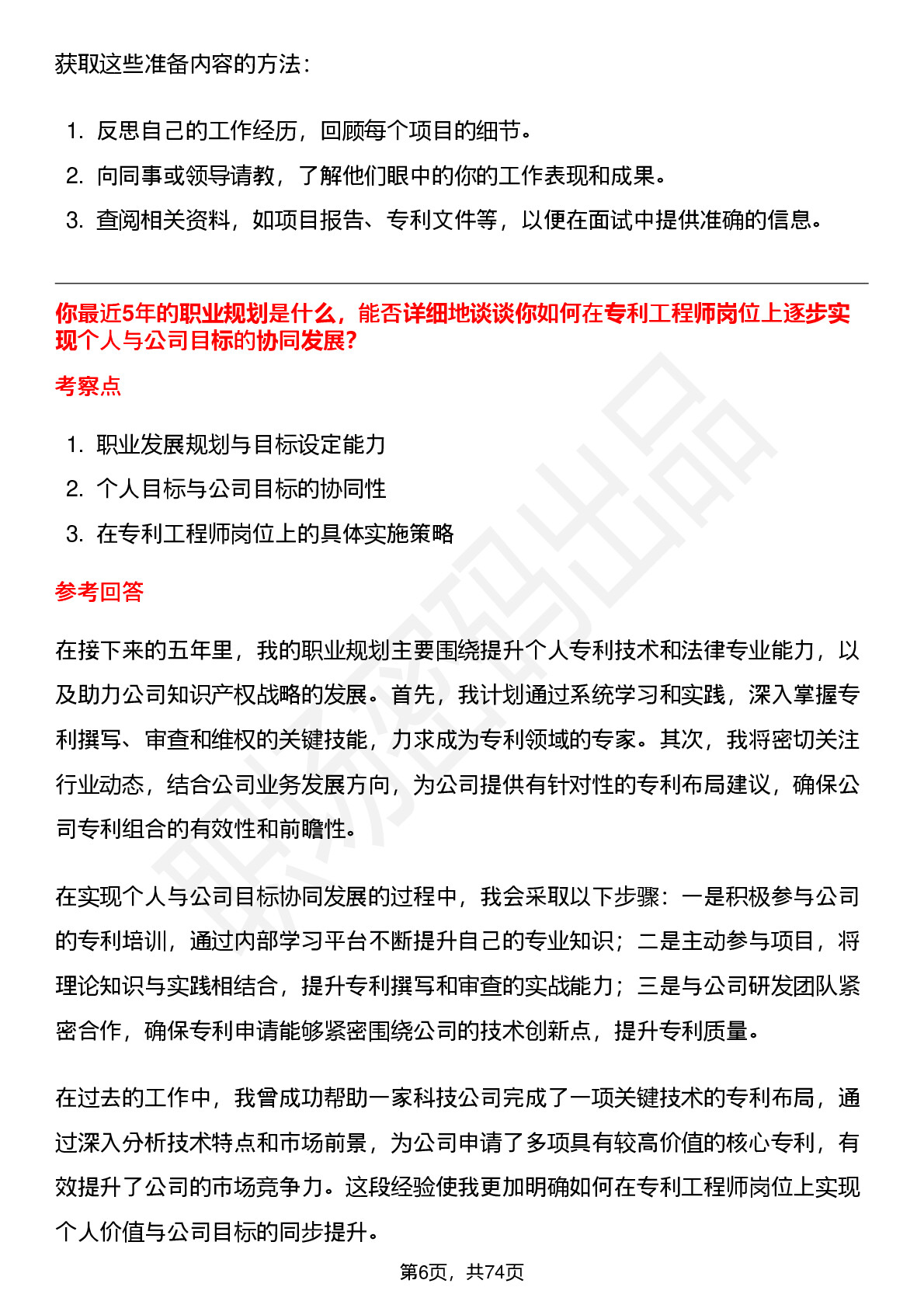 获取这些准备内容的方法：

1. 反思自己的工作经历，回顾每个项目的细节。
2. 向同事或领导请教，了解他们眼中的你的工作表现和成果。
3. 查阅相关资料，如项目报告、专利文件等，以便在面试中提供准确的信息。

你最近5年的职业规划是什么，能否详细地谈谈你如何在专利工程师岗位上逐步实现个人与公司目标的协同发展?

考察点

1. 职业发展规划与目标设定能力
2. 个人目标与公司目标的协同性
3. 在专利工程师岗位上的具体实施策略

参考回答

在接下来的五年里，我的职业规划主要围绕提升个人专利技术和法律专业能力，以及助力公司知识产权战略的发展。首先，我计划通过系统学习和实践，深入掌握专利撰写、审查和维权的关键技能，力求成为专利领域的专家。其次，我将密切关注行业动态，结合公司业务发展方向，为公司提供有针对性的专利布局建议，确保公司专利组合的有效性和前瞻性。

在实现个人与公司目标协同发展的过程中，我会采取以下步骤：一是积极参与公司的专利培训，通过内部学习平台不断提升自己的专业知识；二是主动参与项目，将理论知识与实践相结合，提升专利撰写和审查的实战能力；三是与公司研发团队紧密合作，确保专利申请能够紧密围绕公司的技术创新点，提升专利质量。

在过去的工作中，我曾成功帮助一家科技公司完成了一项关键技术的专利布局，通过深入分析技术特点和市场前景，为公司申请了多项具有较高价值的核心专利，有效提升了公司的市场竞争力。这段经验使我更加明确如何在专利工程师岗位上实现个人价值与公司目标的同步提升。

第6页，共74页

职场密码出品